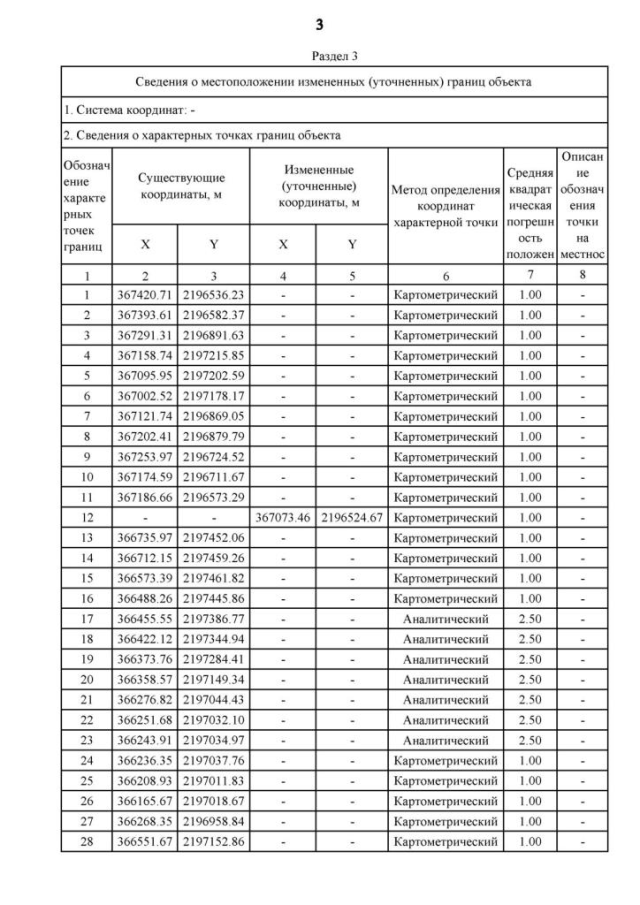 3

Раздел 3

Сведения о местоположении измененных (уточненных) границ объекта

1. Система координат: -

2. Сведения о характерных точках границ объекта

| Обозначение характерных точек границ | Существующие координаты, м X | Существующие координаты, м Y | Измененные (уточненные) координаты, м X | Измененные (уточненные) координаты, м Y | Метод определения координат характерной точки | Средняя квадратическая погрешность положен | Описание обозначения точки на местнос |
|---|---|---|---|---|---|---|---|
| 1 | 2 | 3 | 4 | 5 | 6 | 7 | 8 |
| 1 | 367420.71 | 2196536.23 | - | - | Картометрический | 1.00 | - |
| 2 | 367393.61 | 2196582.37 | - | - | Картометрический | 1.00 | - |
| 3 | 367291.31 | 2196891.63 | - | - | Картометрический | 1.00 | - |
| 4 | 367158.74 | 2197215.85 | - | - | Картометрический | 1.00 | - |
| 5 | 367095.95 | 2197202.59 | - | - | Картометрический | 1.00 | - |
| 6 | 367002.52 | 2197178.17 | - | - | Картометрический | 1.00 | - |
| 7 | 367121.74 | 2196869.05 | - | - | Картометрический | 1.00 | - |
| 8 | 367202.41 | 2196879.79 | - | - | Картометрический | 1.00 | - |
| 9 | 367253.97 | 2196724.52 | - | - | Картометрический | 1.00 | - |
| 10 | 367174.59 | 2196711.67 | - | - | Картометрический | 1.00 | - |
| 11 | 367186.66 | 2196573.29 | - | - | Картометрический | 1.00 | - |
| 12 | - | - | 367073.46 | 2196524.67 | Картометрический | 1.00 | - |
| 13 | 366735.97 | 2197452.06 | - | - | Картометрический | 1.00 | - |
| 14 | 366712.15 | 2197459.26 | - | - | Картометрический | 1.00 | - |
| 15 | 366573.39 | 2197461.82 | - | - | Картометрический | 1.00 | - |
| 16 | 366488.26 | 2197445.86 | - | - | Картометрический | 1.00 | - |
| 17 | 366455.55 | 2197386.77 | - | - | Аналитический | 2.50 | - |
| 18 | 366422.12 | 2197344.94 | - | - | Аналитический | 2.50 | - |
| 19 | 366373.76 | 2197284.41 | - | - | Аналитический | 2.50 | - |
| 20 | 366358.57 | 2197149.34 | - | - | Аналитический | 2.50 | - |
| 21 | 366276.82 | 2197044.43 | - | - | Аналитический | 2.50 | - |
| 22 | 366251.68 | 2197032.10 | - | - | Аналитический | 2.50 | - |
| 23 | 366243.91 | 2197034.97 | - | - | Аналитический | 2.50 | - |
| 24 | 366236.35 | 2197037.76 | - | - | Картометрический | 1.00 | - |
| 25 | 366208.93 | 2197011.83 | - | - | Картометрический | 1.00 | - |
| 26 | 366165.67 | 2197018.67 | - | - | Картометрический | 1.00 | - |
| 27 | 366268.35 | 2196958.84 | - | - | Картометрический | 1.00 | - |
| 28 | 366551.67 | 2197152.86 | - | - | Картометрический | 1.00 | - |